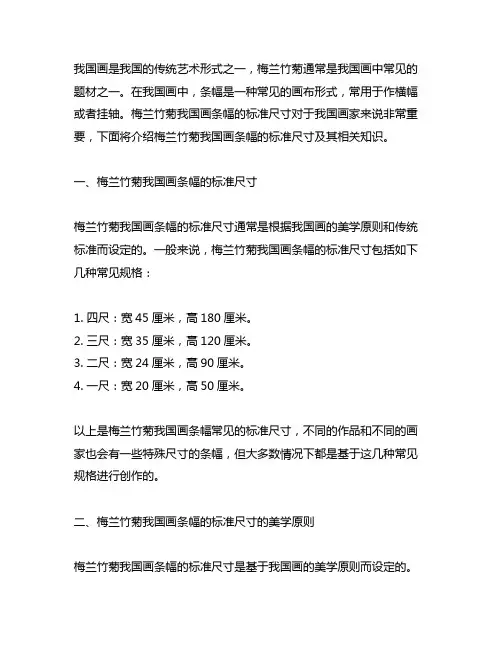 我国画是我国的传统艺术形式之一，梅兰竹菊通常是我国画中常见的题材之一。在我国画中，条幅是一种常见的画布形式，常用于作横幅或者挂轴。梅兰竹菊我国画条幅的标准尺寸对于我国画家来说非常重要，下面将介绍梅兰竹菊我国画条幅的标准尺寸及其相关知识。

一、梅兰竹菊我国画条幅的标准尺寸

梅兰竹菊我国画条幅的标准尺寸通常是根据我国画的美学原则和传统标准而设定的。一般来说，梅兰竹菊我国画条幅的标准尺寸包括如下几种常见规格：

1. 四尺：宽 45 厘米，高 180 厘米。
2. 三尺：宽 35 厘米，高 120 厘米。
3. 二尺：宽 24 厘米，高 90 厘米。
4. 一尺：宽 20 厘米，高 50 厘米。

以上是梅兰竹菊我国画条幅常见的标准尺寸，不同的作品和不同的画家也会有一些特殊尺寸的条幅，但大多数情况下都是基于这几种常见规格进行创作的。

二、梅兰竹菊我国画条幅的标准尺寸的美学原则

梅兰竹菊我国画条幅的标准尺寸是基于我国画的美学原则而设定的。